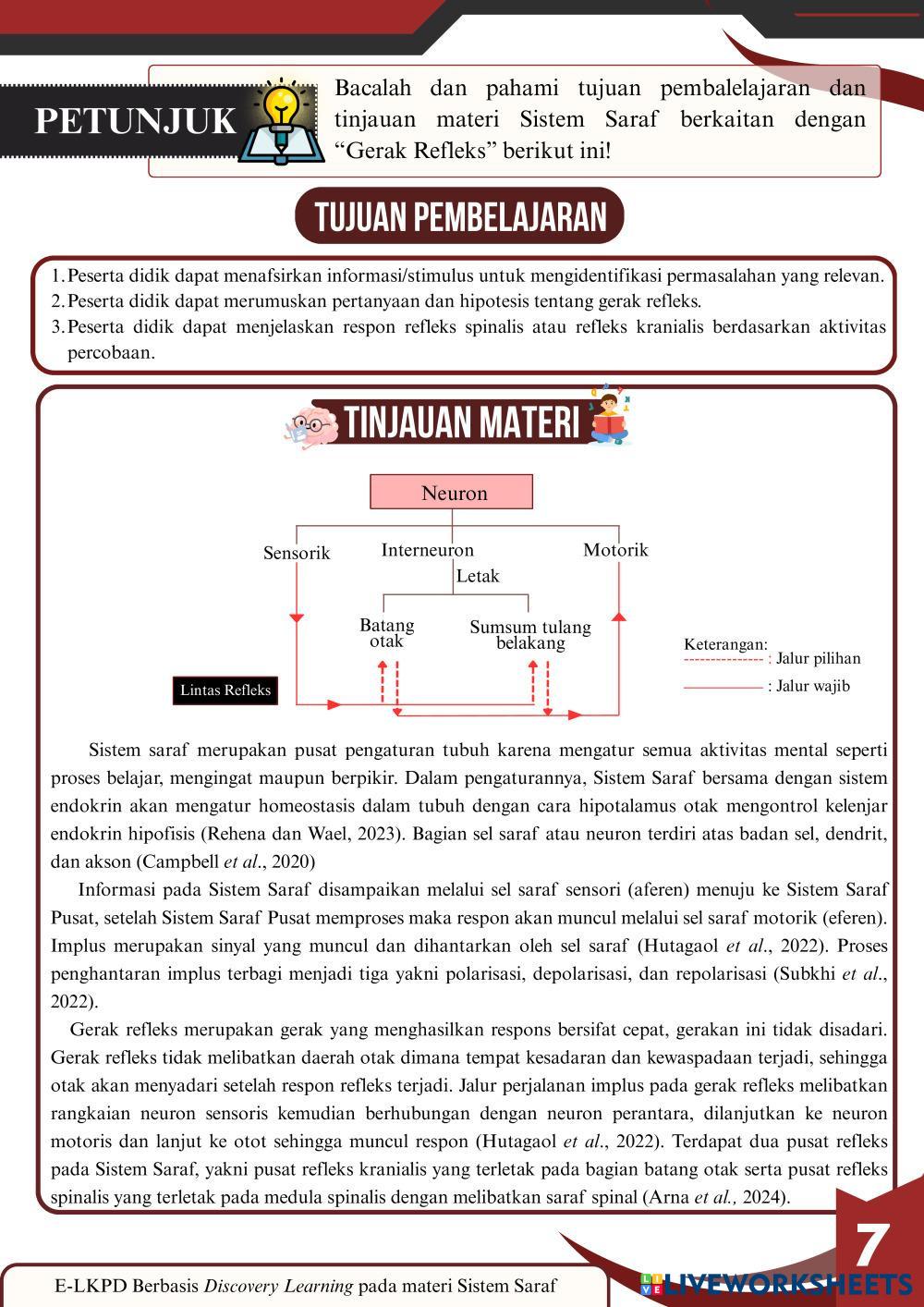 PETUNJUK

Bacalah dan pahami tujuan pembalelajaran dan tinjauan materi Sistem Saraf berkaitan dengan “Gerak Refleks” berikut ini!

TUJUAN PEMBELAJARAN

1. Peserta didik dapat menafsirkan informasi/stimulus untuk mengidentifikasi permasalahan yang relevan.
2. Peserta didik dapat merumuskan pertanyaan dan hipotesis tentang gerak refleks.
3. Peserta didik dapat menjelaskan respon refleks spinalis atau refleks kranialis berdasarkan aktivitas percobaan.

TINJAUAN MATERI

Neuron

Sensorik

Interneuron

Motorik

Letak

Batang otak

Sumsum tulang belakang

Lintas Refleks

Keterangan:
: Jalur pilihan
: Jalur wajib

Sistem saraf merupakan pusat pengaturan tubuh karena mengatur semua aktivitas mental seperti proses belajar, mengingat maupun berpikir. Dalam pengaturannya, Sistem Saraf bersama dengan sistem endokrin akan mengatur homeostasis dalam tubuh dengan cara hipotalamus otak mengontrol kelenjar endokrin hipofisis (Rehena dan Wael, 2023). Bagian sel saraf atau neuron terdiri atas badan sel, dendrit, dan akson (Campbell et al., 2020)

Informasi pada Sistem Saraf disampaikan melalui sel saraf sensori (aferen) menuju ke Sistem Saraf Pusat, setelah Sistem Saraf Pusat memproses maka respon akan muncul melalui sel saraf motorik (eferen). Implus merupakan sinyal yang muncul dan dihantarkan oleh sel saraf (Hutagaol et al., 2022). Proses penghantaran implus terbagi menjadi tiga yakni polarisasi, depolarisasi, dan repolarisasi (Subkhi et al., 2022).

Gerak refleks merupakan gerak yang menghasilkan respons bersifat cepat, gerakan ini tidak disadari. Gerak refleks tidak melibatkan daerah otak dimana tempat kesadaran dan kewaspadaan terjadi, sehingga otak akan menyadari setelah respon refleks terjadi. Jalur perjalanan implus pada gerak refleks melibatkan rangkaian neuron sensoris kemudian berhubungan dengan neuron perantara, dilanjutkan ke neuron motoris dan lanjut ke otot sehingga muncul respon (Hutagaol et al., 2022). Terdapat dua pusat refleks pada Sistem Saraf, yakni pusat refleks kranialis yang terletak pada bagian batang otak serta pusat refleks spinalis yang terletak pada medula spinalis dengan melibatkan saraf spinal (Arna et al., 2024).

7

E-LKPD Berbasis Discovery Learning pada materi Sistem Saraf

LIVEWORKSHEETS